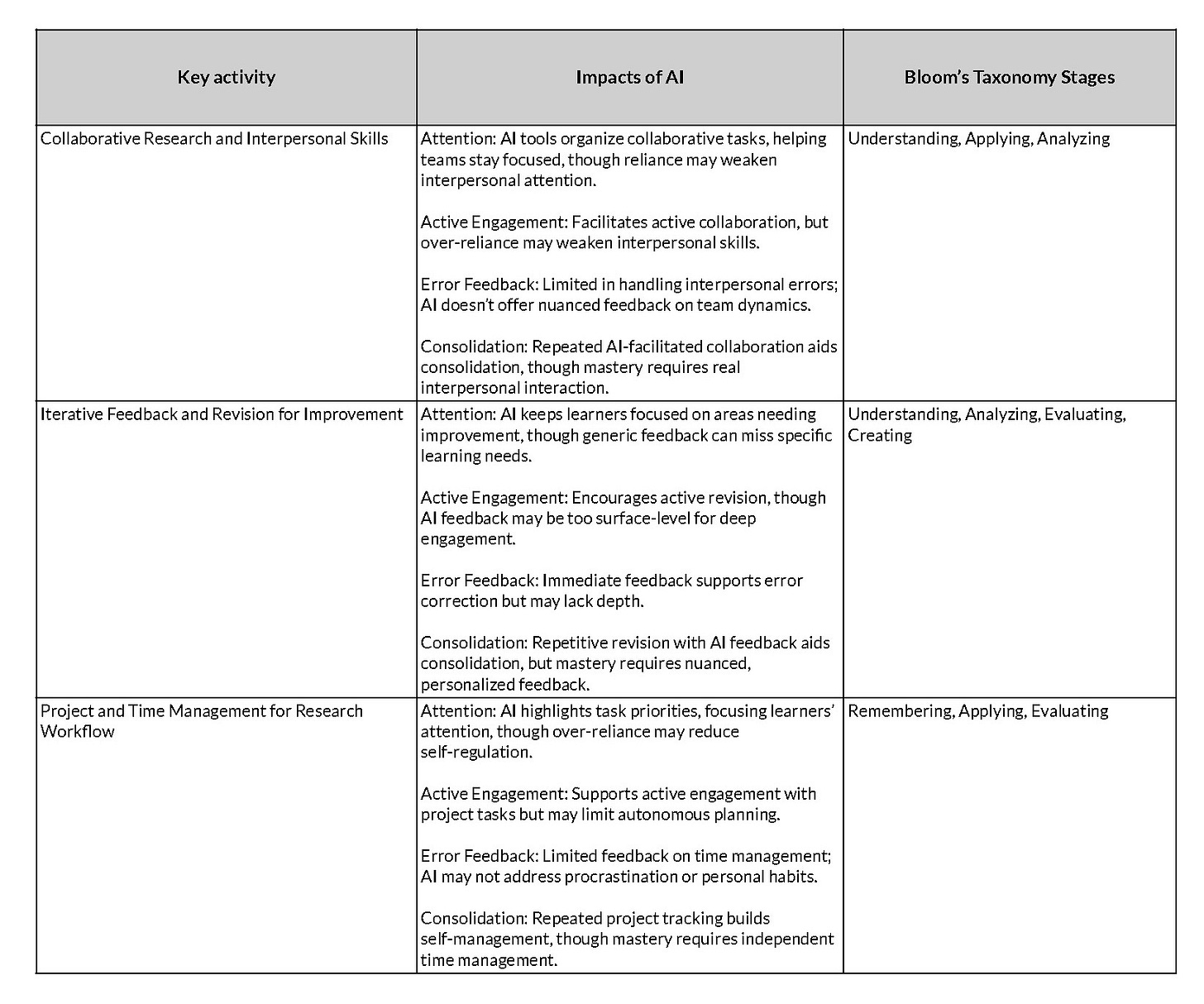 | Key activity | Impacts of AI | Bloom's Taxonomy Stages |
|---|---|---|
| Collaborative Research and Interpersonal Skills | Attention: AI tools organize collaborative tasks, helping teams stay focused, though reliance may weaken interpersonal attention.<br><br>Active Engagement: Facilitates active collaboration, but over-reliance may weaken interpersonal skills.<br><br>Error Feedback: Limited in handling interpersonal errors; AI doesn't offer nuanced feedback on team dynamics.<br><br>Consolidation: Repeated AI-facilitated collaboration aids consolidation, though mastery requires real interpersonal interaction. | Understanding, Applying, Analyzing |
| Iterative Feedback and Revision for Improvement | Attention: AI keeps learners focused on areas needing improvement, though generic feedback can miss specific learning needs.<br><br>Active Engagement: Encourages active revision, though AI feedback may be too surface-level for deep engagement.<br><br>Error Feedback: Immediate feedback supports error correction but may lack depth.<br><br>Consolidation: Repetitive revision with AI feedback aids consolidation, but mastery requires nuanced, personalized feedback. | Understanding, Analyzing, Evaluating, Creating |
| Project and Time Management for Research Workflow | Attention: AI highlights task priorities, focusing learners' attention, though over-reliance may reduce self-regulation.<br><br>Active Engagement: Supports active engagement with project tasks but may limit autonomous planning.<br><br>Error Feedback: Limited feedback on time management; AI may not address procrastination or personal habits.<br><br>Consolidation: Repeated project tracking builds self-management, though mastery requires independent time management. | Remembering, Applying, Evaluating |